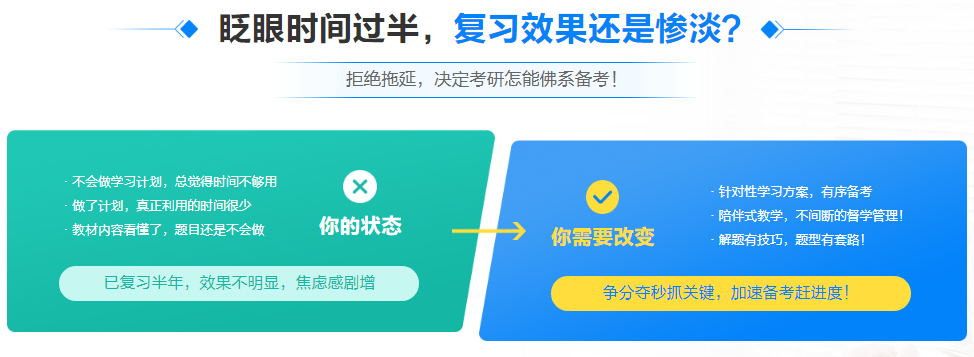 眨眼时间过半，复习效果还是惨淡？

拒绝拖延，决定考研怎能佛系备考！

· 不会做学习计划，总觉得时间不够用
· 做了计划，真正利用的时间很少
· 教材内容看懂了，题目还是不会做

你的状态

已复习半年，效果不明显，焦虑感剧增

你需要改变

· 针对性学习方案，有序备考
· 陪伴式教学，不间断的督学管理！
· 解题有技巧，题型有套路！

争分夺秒抓关键，加速备考赶进度！